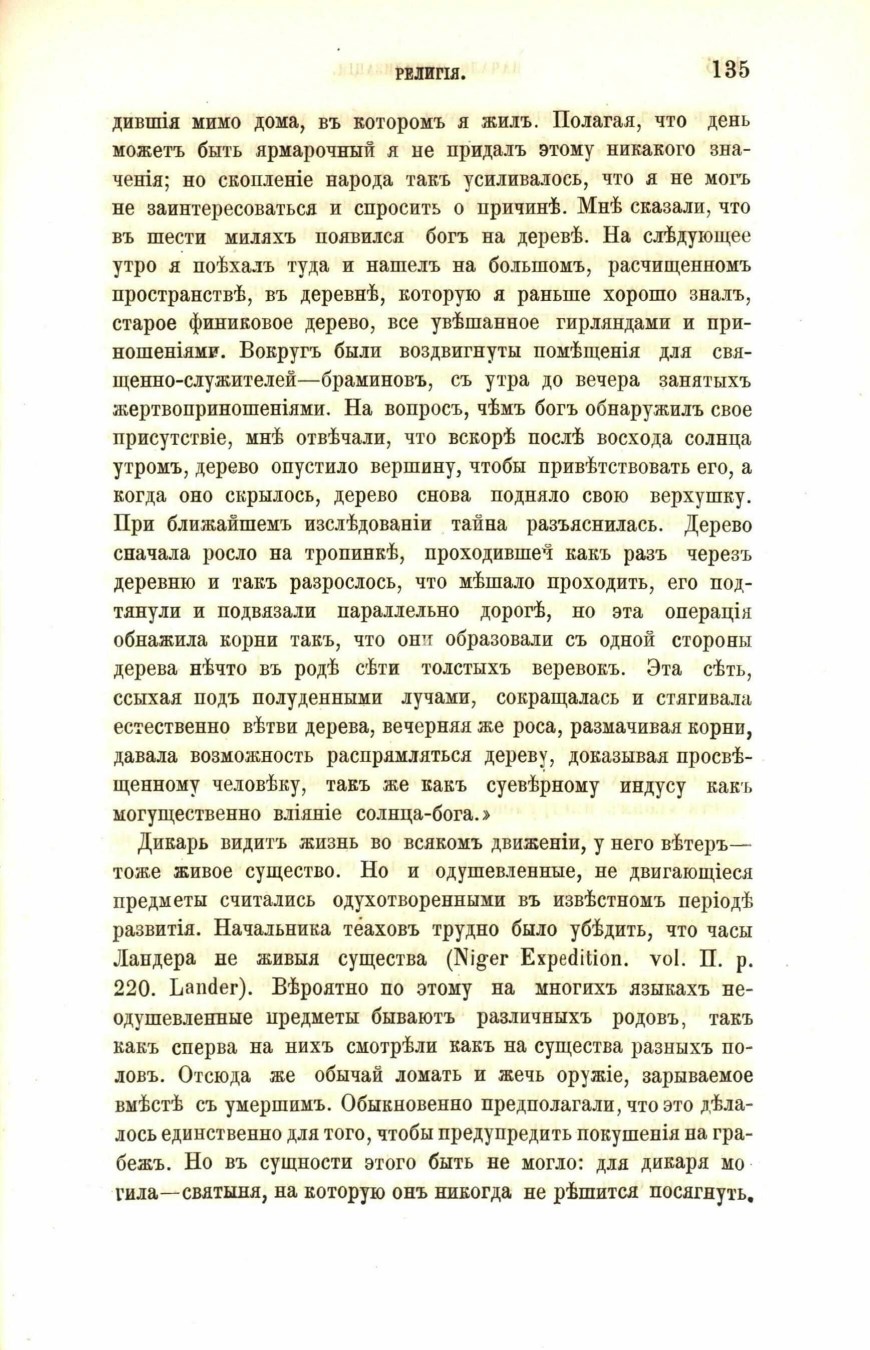 РЕЛИГІЯ. 135

дившія мимо дома, въ которомъ я жилъ. Полагая, что день можетъ быть ярмарочный я не придалъ этому никакого значенія; но скопленіе народа такъ усиливалось, что я не могъ не заинтересоваться и спросить о причинѣ. Мнѣ сказали, что въ шести миляхъ появился богъ на деревѣ. На слѣдующее утро я поѣхалъ туда и нашелъ на большомъ, расчищенномъ пространствѣ, въ деревнѣ, которую я раньше хорошо зналъ, старое финиковое дерево, все увѣшанное гирляндами и приношеніями. Вокругъ были воздвигнуты помѣщенія для священно-служителей—браминовъ, съ утра до вечера занятыхъ жертвоприношеніями. На вопросъ, чѣмъ богъ обнаружилъ свое присутствіе, мнѣ отвѣчали, что вскорѣ послѣ восхода солнца утромъ, дерево опустило вершину, чтобы привѣтствовать его, а когда оно скрылось, дерево снова подняло свою верхушку. При ближайшемъ изслѣдованіи тайна разъяснилась. Дерево сначала росло на тропинкѣ, проходившей какъ разъ черезъ деревню и такъ разрослось, что мѣшало проходить, его подтянули и подвязали параллельно дорогѣ, но эта операція обнажила корни такъ, что они образовали съ одной стороны дерева нѣчто въ родѣ сѣти толстыхъ веревокъ. Эта сѣть, ссыхая подъ полуденными лучами, сокращалась и стягивала естественно вѣтви дерева, вечерняя же роса, размачивая корни, давала возможность распрямляться дереву, доказывая просвѣщенному человѣку, такъ же какъ суевѣрному индусу какъ могущественно вліяніе солнца-бога.»

Дикарь видитъ жизнь во всякомъ движеніи, у него вѣтеръ—тоже живое существо. Но и одушевленные, не двигающіеся предметы считались одухотворенными въ извѣстномъ періодѣ развитія. Начальника теаховъ трудно было убѣдить, что часы Ландера не живыя существа (Niger Expedition. vol. II. p. 220. Lander). Вѣроятно по этому на многихъ языкахъ неодушевленные предметы бываютъ различныхъ родовъ, такъ какъ сперва на нихъ смотрѣли какъ на существа разныхъ половъ. Отсюда же обычай ломать и жечь оружіе, зарываемое вмѣстѣ съ умершимъ. Обыкновенно предполагали, что это дѣлалось единственно для того, чтобы предупредить покушенія на грабежъ. Но въ сущности этого быть не могло: для дикаря могила—святыня, на которую онъ никогда не рѣшится посягнуть.